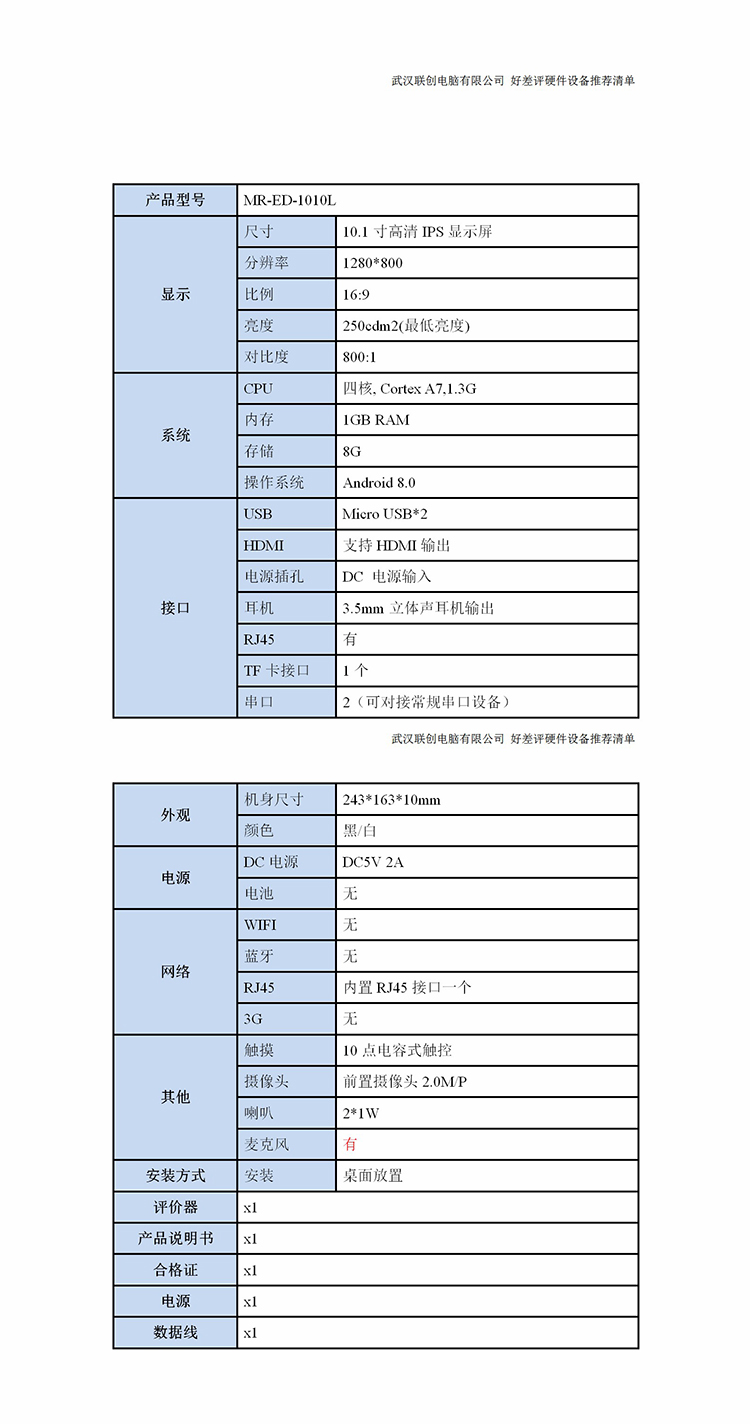 武汉联创电脑有限公司 好差评硬件设备推荐清单

| 产品型号 | MR-ED-1010L | |
|---|---|---|
| 显示 | 尺寸 | 10.1 寸高清 IPS 显示屏 |
| | 分辨率 | 1280*800 |
| | 比例 | 16:9 |
| | 亮度 | 250cdm2(最低亮度) |
| | 对比度 | 800:1 |
| 系统 | CPU | 四核, Cortex A7,1.3G |
| | 内存 | 1GB RAM |
| | 存储 | 8G |
| | 操作系统 | Android 8.0 |
| 接口 | USB | Micro USB*2 |
| | HDMI | 支持 HDMI 输出 |
| | 电源插孔 | DC 电源输入 |
| | 耳机 | 3.5mm 立体声耳机输出 |
| | RJ45 | 有 |
| | TF 卡接口 | 1 个 |
| | 串口 | 2（可对接常规串口设备） |

武汉联创电脑有限公司 好差评硬件设备推荐清单

| 外观 | 机身尺寸 | 243*163*10mm |
|---|---|---|
| | 颜色 | 黑/白 |
| 电源 | DC 电源 | DC5V 2A |
| | 电池 | 无 |
| 网络 | WIFI | 无 |
| | 蓝牙 | 无 |
| | RJ45 | 内置 RJ45 接口一个 |
| | 3G | 无 |
| 其他 | 触摸 | 10 点电容式触控 |
| | 摄像头 | 前置摄像头 2.0M/P |
| | 喇叭 | 2*1W |
| | 麦克风 | 有 |
| 安装方式 | 安装 | 桌面放置 |
| 评价器 | x1 | |
| 产品说明书 | x1 | |
| 合格证 | x1 | |
| 电源 | x1 | |
| 数据线 | x1 | |